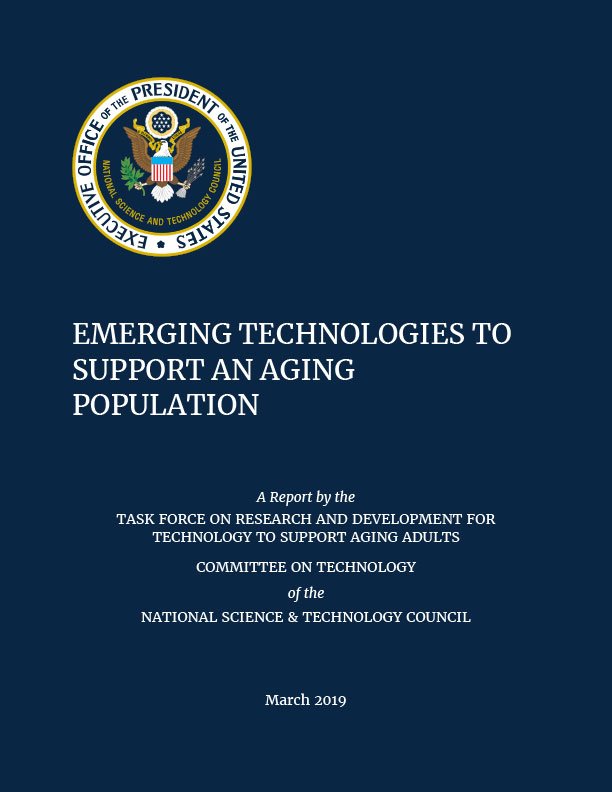 EXECUTIVE OFFICE OF THE PRESIDENT OF THE UNITED STATES
NATIONAL SCIENCE AND TECHNOLOGY COUNCIL

EMERGING TECHNOLOGIES TO SUPPORT AN AGING POPULATION

A Report by the
TASK FORCE ON RESEARCH AND DEVELOPMENT FOR TECHNOLOGY TO SUPPORT AGING ADULTS

COMMITTEE ON TECHNOLOGY
of the
NATIONAL SCIENCE & TECHNOLOGY COUNCIL

March 2019